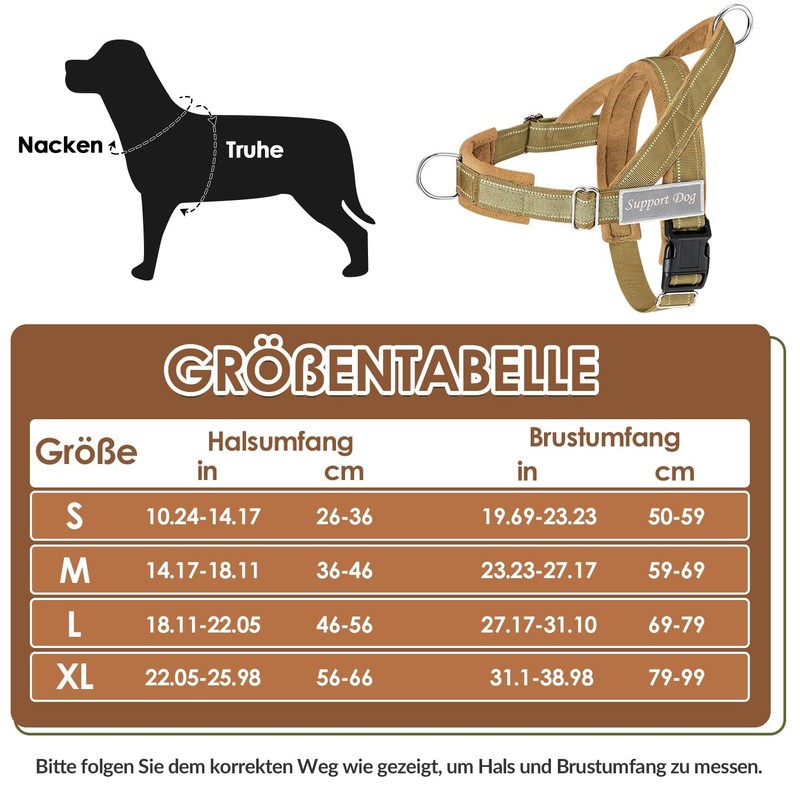 Nacken

Truhe

Support Dog

GRÖßENTABELLE

| Größe | Halsumfang in | Halsumfang cm | Brustumfang in | Brustumfang cm |
|---|---|---|---|---|
| S | 10.24-14.17 | 26-36 | 19.69-23.23 | 50-59 |
| M | 14.17-18.11 | 36-46 | 23.23-27.17 | 59-69 |
| L | 18.11-22.05 | 46-56 | 27.17-31.10 | 69-79 |
| XL | 22.05-25.98 | 56-66 | 31.1-38.98 | 79-99 |

Bitte folgen Sie dem korrekten Weg wie gezeigt, um Hals und Brustumfang zu messen.